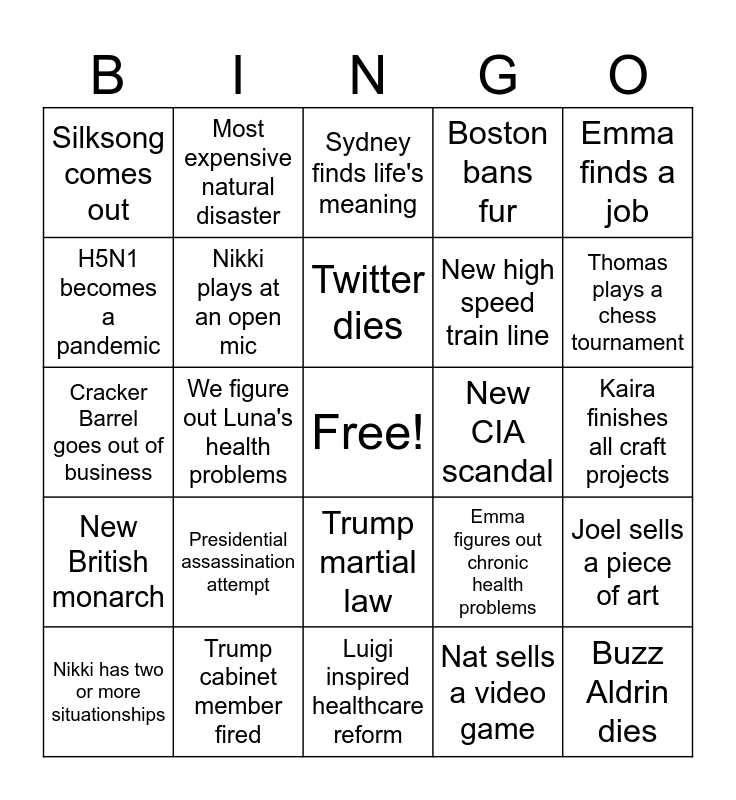 | B | I | N | G | O |
|---|---|---|---|---|
| Silksong comes out | Most expensive natural disaster | Sydney finds life's meaning | Boston bans fur | Emma finds a job |
| H5N1 becomes a pandemic | Nikki plays at an open mic | Twitter dies | New high speed train line | Thomas plays a chess tournament |
| Cracker Barrel goes out of business | We figure out Luna's health problems | Free! | New CIA scandal | Kaira finishes all craft projects |
| New British monarch | Presidential assassination attempt | Trump martial law | Emma figures out chronic health problems | Joel sells a piece of art |
| Nikki has two or more situationships | Trump cabinet member fired | Luigi inspired healthcare reform | Nat sells a video game | Buzz Aldrin dies |